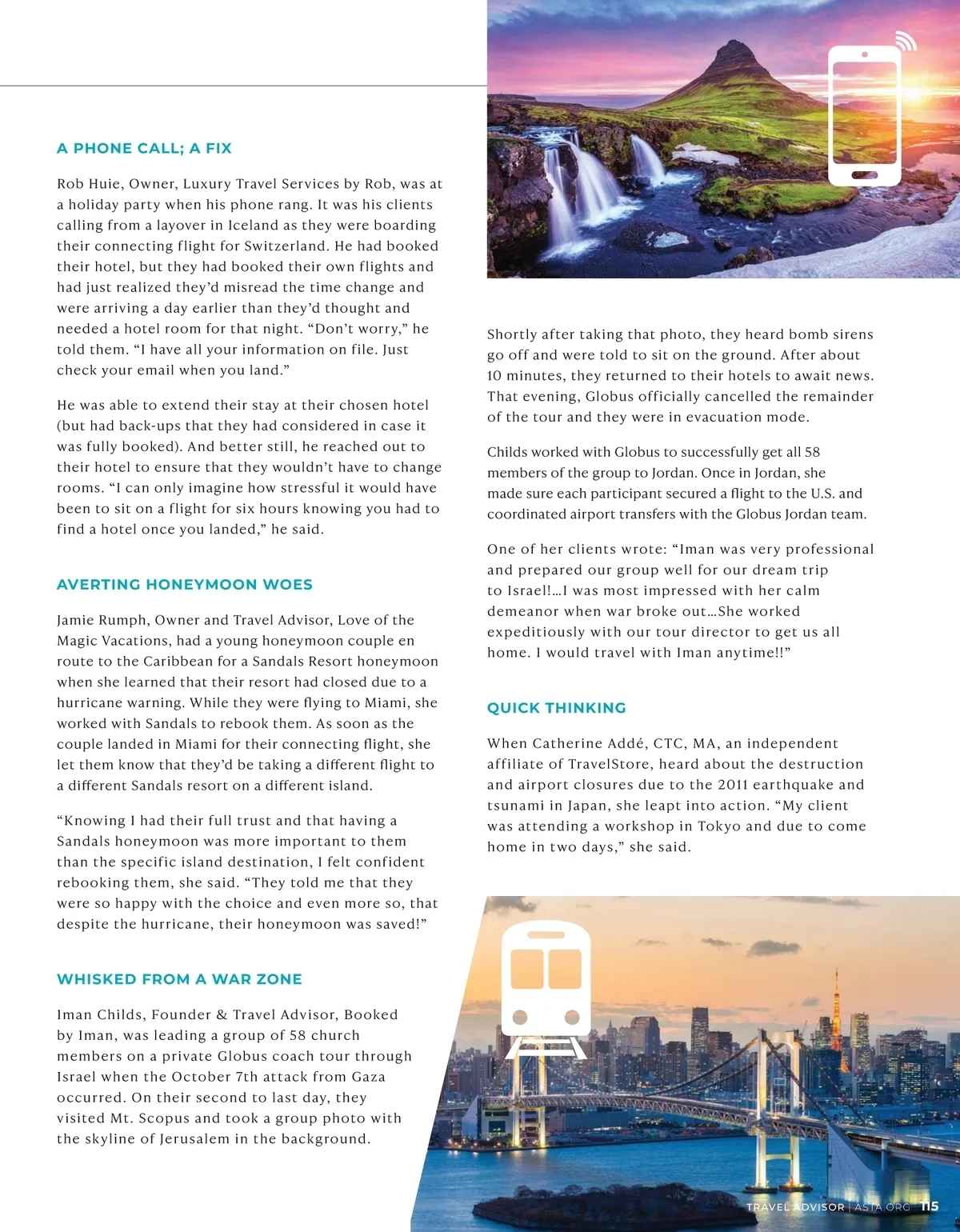 A PHONE CALL; A FIX

Rob Huie, Owner, Luxury Travel Services by Rob, was at a holiday party when his phone rang. It was his clients calling from a layover in Iceland as they were boarding their connecting flight for Switzerland. He had booked their hotel, but they had booked their own flights and had just realized they'd misread the time change and were arriving a day earlier than they'd thought and needed a hotel room for that night. "Don't worry," he told them. "I have all your information on file. Just check your email when you land."

He was able to extend their stay at their chosen hotel (but had back-ups that they had considered in case it was fully booked). And better still, he reached out to their hotel to ensure that they wouldn't have to change rooms. "I can only imagine how stressful it would have been to sit on a flight for six hours knowing you had to find a hotel once you landed," he said.

AVERTING HONEYMOON WOES

Jamie Rumph, Owner and Travel Advisor, Love of the Magic Vacations, had a young honeymoon couple en route to the Caribbean for a Sandals Resort honeymoon when she learned that their resort had closed due to a hurricane warning. While they were flying to Miami, she worked with Sandals to rebook them. As soon as the couple landed in Miami for their connecting flight, she let them know that they'd be taking a different flight to a different Sandals resort on a different island.

"Knowing I had their full trust and that having a Sandals honeymoon was more important to them than the specific island destination, I felt confident rebooking them, she said. "They told me that they were so happy with the choice and even more so, that despite the hurricane, their honeymoon was saved!"

WHISKED FROM A WAR ZONE

Iman Childs, Founder & Travel Advisor, Booked by Iman, was leading a group of 58 church members on a private Globus coach tour through Israel when the October 7th attack from Gaza occurred. On their second to last day, they visited Mt. Scopus and took a group photo with the skyline of Jerusalem in the background.

Shortly after taking that photo, they heard bomb sirens go off and were told to sit on the ground. After about 10 minutes, they returned to their hotels to await news. That evening, Globus officially cancelled the remainder of the tour and they were in evacuation mode.

Childs worked with Globus to successfully get all 58 members of the group to Jordan. Once in Jordan, she made sure each participant secured a flight to the U.S. and coordinated airport transfers with the Globus Jordan team.

One of her clients wrote: "Iman was very professional and prepared our group well for our dream trip to Israel!...I was most impressed with her calm demeanor when war broke out...She worked expeditiously with our tour director to get us all home. I would travel with Iman anytime!!"

QUICK THINKING

When Catherine Addé, CTC, MA, an independent affiliate of TravelStore, heard about the destruction and airport closures due to the 2011 earthquake and tsunami in Japan, she leapt into action. "My client was attending a workshop in Tokyo and due to come home in two days," she said.

TRAVEL ADVISOR | ASTA.ORG 115